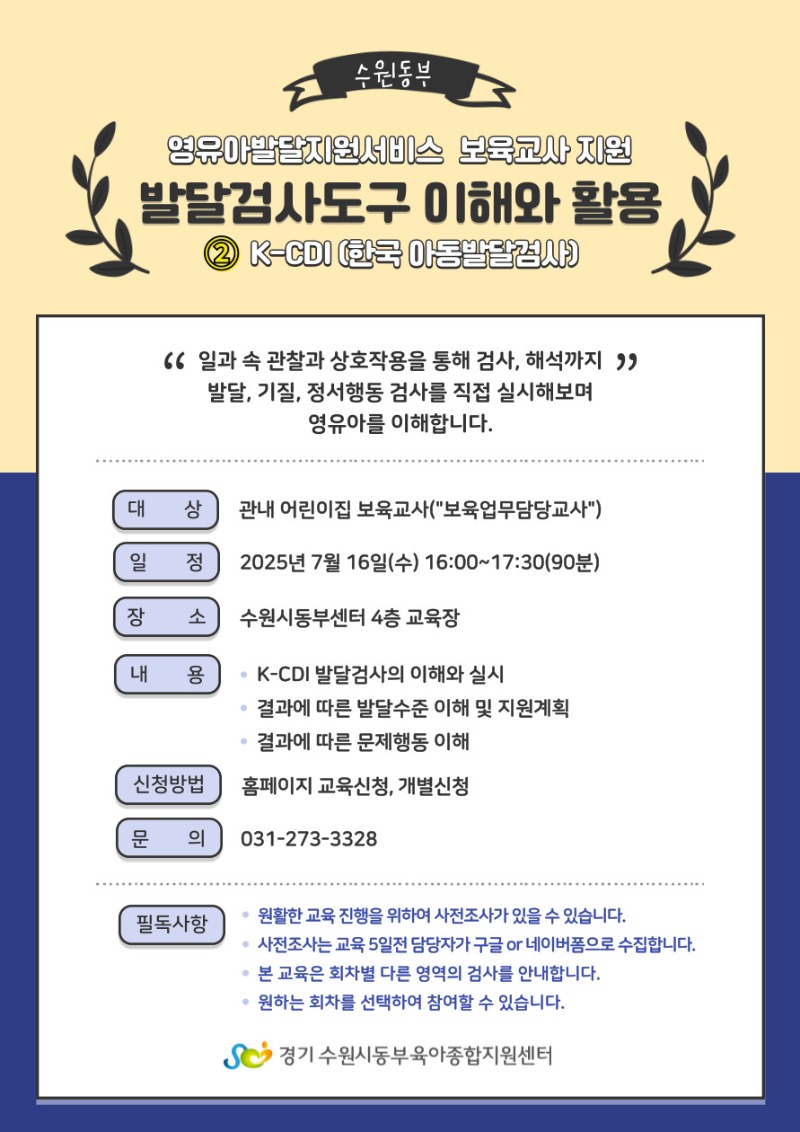 수원동부

영유아발달지원서비스 보육교사 지원

발달검사도구 이해와 활용

② K-CDI (한국 아동발달검사)

“ 일과 속 관찰과 상호작용을 통해 검사, 해석까지 ”
발달, 기질, 정서행동 검사를 직접 실시해보며
영유아를 이해합니다.

대 상 관내 어린이집 보육교사("보육업무담당교사")

일 정 2025년 7월 16일(수) 16:00~17:30(90분)

장 소 수원시동부센터 4층 교육장

내 용
• K-CDI 발달검사의 이해와 실시
• 결과에 따른 발달수준 이해 및 지원계획
• 결과에 따른 문제행동 이해

신청방법 홈페이지 교육신청, 개별신청

문 의 031-273-3328

필독사항
• 원활한 교육 진행을 위하여 사전조사가 있을 수 있습니다.
• 사전조사는 교육 5일전 담당자가 구글 or 네이버폼으로 수집합니다.
• 본 교육은 회차별 다른 영역의 검사를 안내합니다.
• 원하는 회차를 선택하여 참여할 수 있습니다.

경기 수원시동부육아종합지원센터